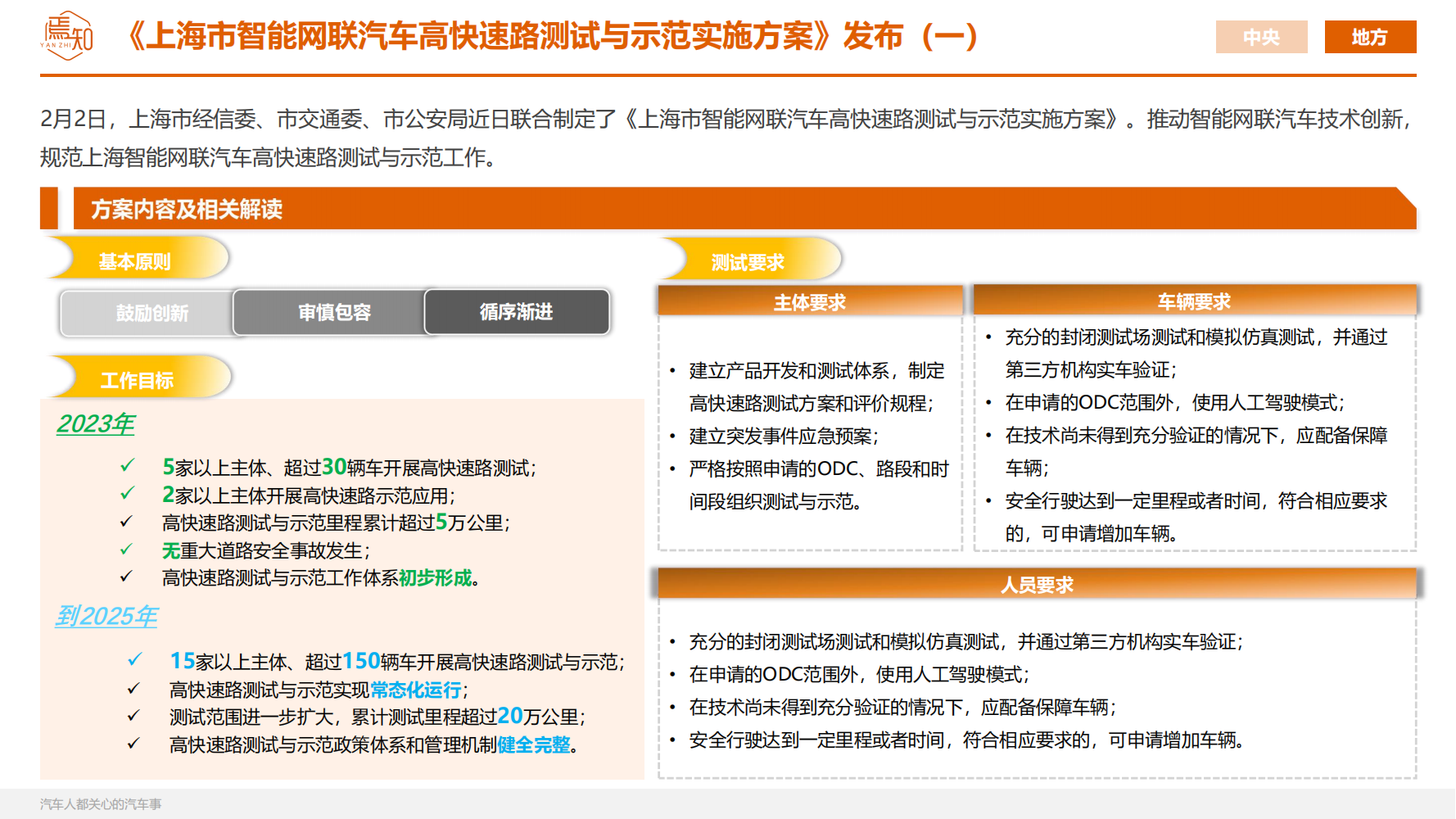 焉知
YAN ZHI

《上海市智能网联汽车高快速路测试与示范实施方案》发布（一）

中央　地方

2月2日，上海市经信委、市交通委、市公安局近日联合制定了《上海市智能网联汽车高快速路测试与示范实施方案》。推动智能网联汽车技术创新，规范上海智能网联汽车高快速路测试与示范工作。

方案内容及相关解读

基本原则

鼓励创新　审慎包容　循序渐进

工作目标

2023年

✓ 5家以上主体、超过30辆车开展高快速路测试；
✓ 2家以上主体开展高快速路示范应用；
✓ 高快速路测试与示范里程累计超过5万公里；
✓ 无重大道路安全事故发生；
✓ 高快速路测试与示范工作体系初步形成。

到2025年

✓ 15家以上主体、超过150辆车开展高快速路测试与示范；
✓ 高快速路测试与示范实现常态化运行；
✓ 测试范围进一步扩大，累计测试里程超过20万公里；
✓ 高快速路测试与示范政策体系和管理机制健全完整。

测试要求

主体要求

• 建立产品开发和测试体系，制定高快速路测试方案和评价规程；
• 建立突发事件应急预案；
• 严格按照申请的ODC、路段和时间段组织测试与示范。

车辆要求

• 充分的封闭测试场测试和模拟仿真测试，并通过第三方机构实车验证；
• 在申请的ODC范围外，使用人工驾驶模式；
• 在技术尚未得到充分验证的情况下，应配备保障车辆；
• 安全行驶达到一定里程或者时间，符合相应要求的，可申请增加车辆。

人员要求

• 充分的封闭测试场测试和模拟仿真测试，并通过第三方机构实车验证；
• 在申请的ODC范围外，使用人工驾驶模式；
• 在技术尚未得到充分验证的情况下，应配备保障车辆；
• 安全行驶达到一定里程或者时间，符合相应要求的，可申请增加车辆。

汽车人都关心的汽车事